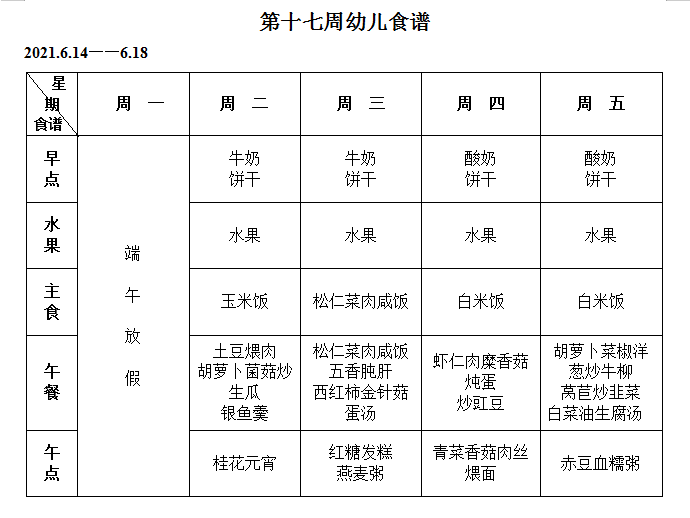 第十七周幼儿食谱

2021.6.14——6.18

| 星期 食谱 | 周 一 | 周 二 | 周 三 | 周 四 | 周 五 |
|---|---|---|---|---|---|
| 早点 | 端午放假 | 牛奶 饼干 | 牛奶 饼干 | 酸奶 饼干 | 酸奶 饼干 |
| 水果 | | 水果 | 水果 | 水果 | 水果 |
| 主食 | | 玉米饭 | 松仁菜肉咸饭 | 白米饭 | 白米饭 |
| 午餐 | | 土豆煨肉 胡萝卜菌菇炒生瓜 银鱼羹 | 松仁菜肉咸饭 五香肫肝 西红柿金针菇蛋汤 | 虾仁肉糜香菇炖蛋 炒豇豆 | 胡萝卜菜椒洋葱炒牛柳 莴苣炒韭菜 白菜油生腐汤 |
| 午点 | | 桂花元宵 | 红糖发糕 燕麦粥 | 青菜香菇肉丝煨面 | 赤豆血糯粥 |